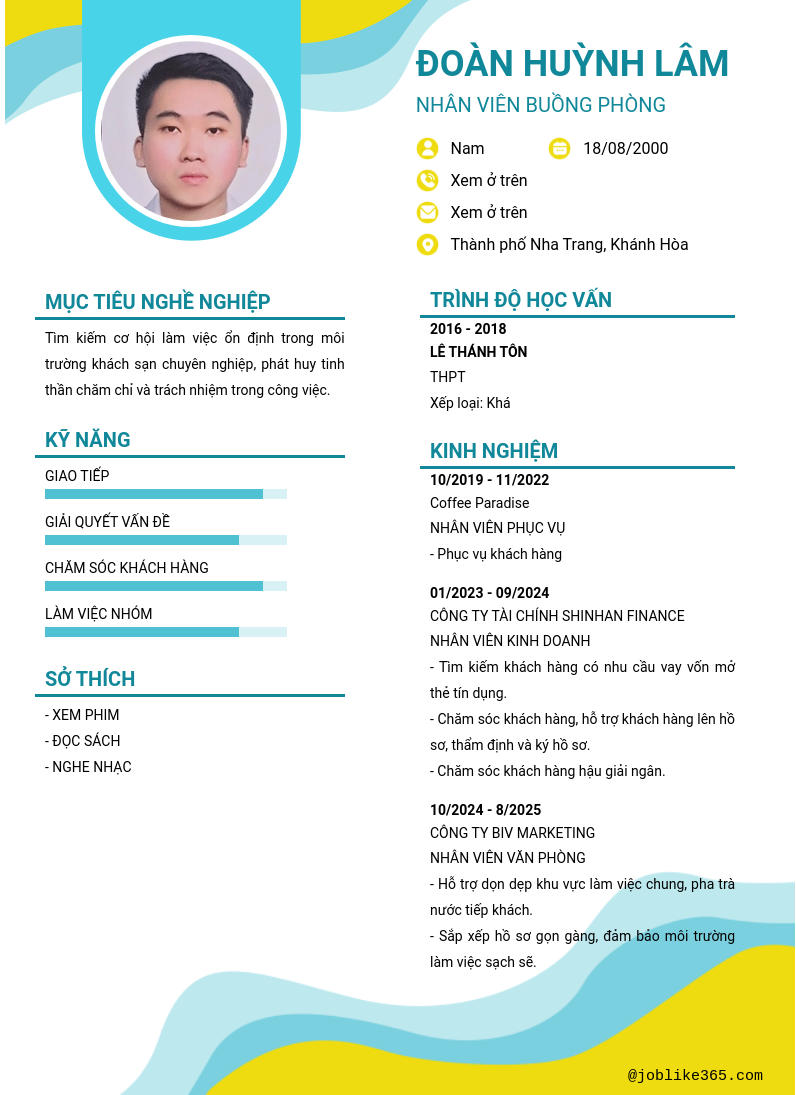 ĐOÀN HUỲNH LÂM
NHÂN VIÊN BUỒNG PHÒNG

Nam
18/08/2000
Xem ở trên
Xem ở trên
Thành phố Nha Trang, Khánh Hòa

MỤC TIÊU NGHỀ NGHIỆP

Tìm kiếm cơ hội làm việc ổn định trong môi trường khách sạn chuyên nghiệp, phát huy tinh thần chăm chỉ và trách nhiệm trong công việc.

KỸ NĂNG

GIAO TIẾP
GIẢI QUYẾT VẤN ĐỀ
CHĂM SÓC KHÁCH HÀNG
LÀM VIỆC NHÓM

SỞ THÍCH

- XEM PHIM
- ĐỌC SÁCH
- NGHE NHẠC

TRÌNH ĐỘ HỌC VẤN

2016 - 2018
LÊ THÁNH TÔN
THPT
Xếp loại: Khá

KINH NGHIỆM

10/2019 - 11/2022
Coffee Paradise
NHÂN VIÊN PHỤC VỤ
- Phục vụ khách hàng

01/2023 - 09/2024
CÔNG TY TÀI CHÍNH SHINHAN FINANCE
NHÂN VIÊN KINH DOANH
- Tìm kiếm khách hàng có nhu cầu vay vốn mở thẻ tín dụng.
- Chăm sóc khách hàng, hỗ trợ khách hàng lên hồ sơ, thẩm định và ký hồ sơ.
- Chăm sóc khách hàng hậu giải ngân.

10/2024 - 8/2025
CÔNG TY BIV MARKETING
NHÂN VIÊN VĂN PHÒNG
- Hỗ trợ dọn dẹp khu vực làm việc chung, pha trà nước tiếp khách.
- Sắp xếp hồ sơ gọn gàng, đảm bảo môi trường làm việc sạch sẽ.

@joblike365.com